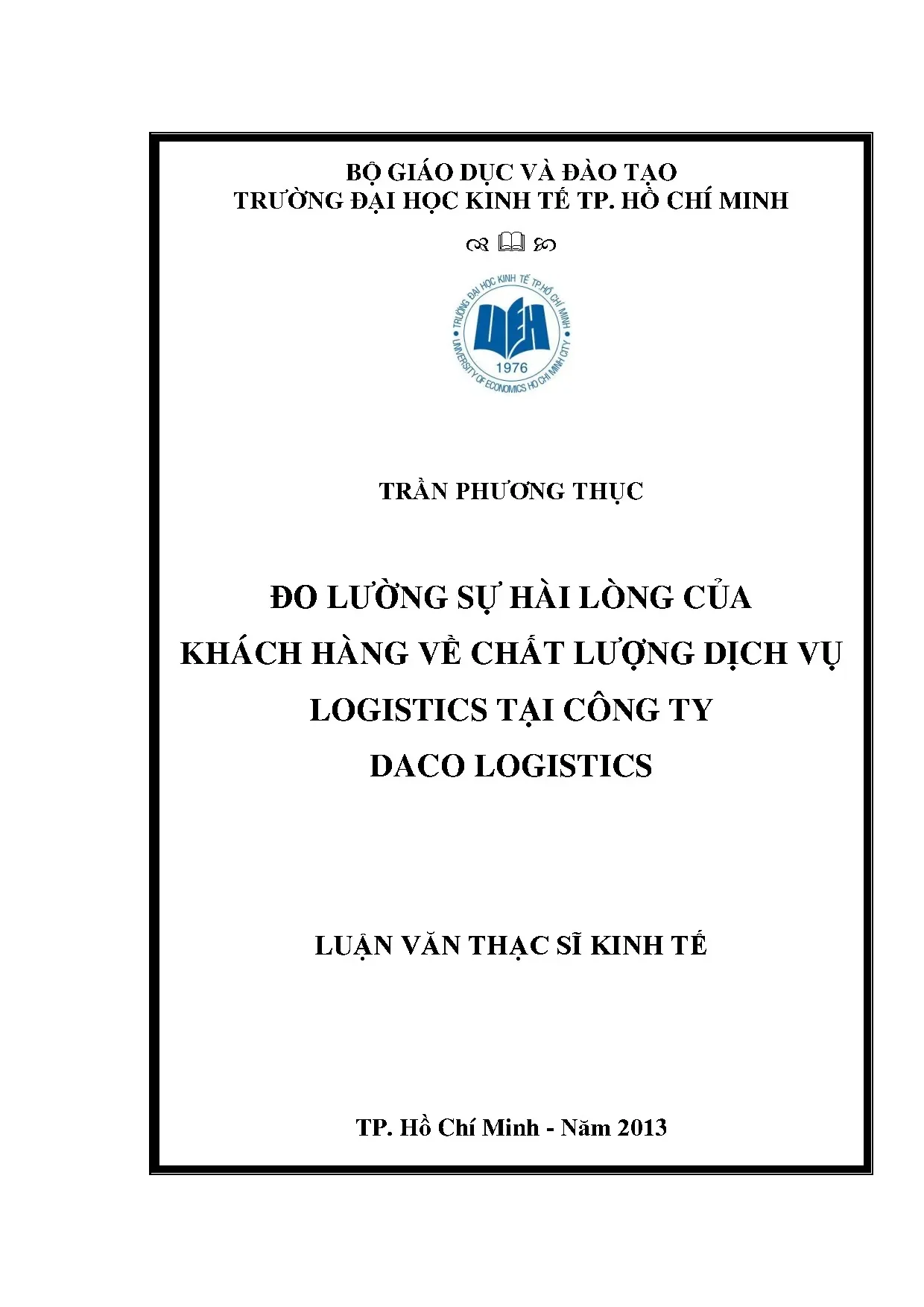 BỘ GIÁO DỤC VÀ ĐÀO TẠO
TRƯỜNG ĐẠI HỌC KINH TẾ TP. HỒ CHÍ MINH

TRƯỜNG ĐẠI HỌC KINH TẾ TP.HỒ CHÍ MINH
UEH
1976
UNIVERSITY OF ECONOMICS HO CHI MINH CITY

TRẦN PHƯƠNG THỤC

ĐO LƯỜNG SỰ HÀI LÒNG CỦA KHÁCH HÀNG VỀ CHẤT LƯỢNG DỊCH VỤ LOGISTICS TẠI CÔNG TY DACO LOGISTICS

LUẬN VĂN THẠC SĨ KINH TẾ

TP. Hồ Chí Minh - Năm 2013